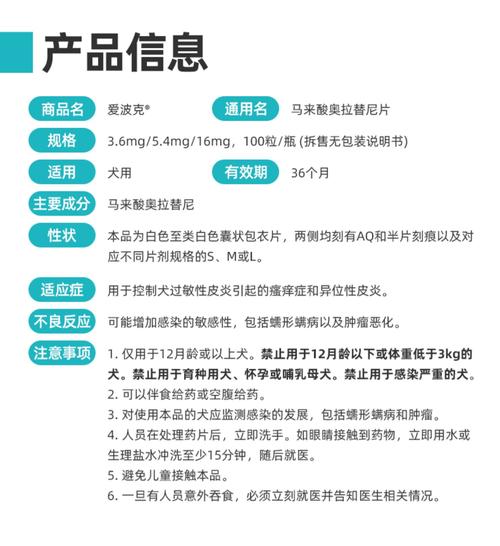 产品信息

商品名 爱波克®
通用名 马来酸奥拉替尼片

规格 3.6mg/5.4mg/16mg，100粒/瓶 (拆售无包装说明书)

适用 犬用
有效期 36个月

主要成分 马来酸奥拉替尼

性状 本品为白色至类白色囊状包衣片，两侧均刻有AQ和半片刻痕以及对应不同片剂规格的S、M或L。

适应症 用于控制犬过敏性皮炎引起的瘙痒症和异位性皮炎。

不良反应 可能增加感染的敏感性，包括蠕形螨病以及肿瘤恶化。

注意事项 1. 仅用于12月龄或以上犬。禁止用于12月龄以下或体重低于3kg的犬。禁止用于育种用犬、怀孕或哺乳母犬。禁止用于感染严重的犬。
2. 可以伴食给药或空腹给药。
3. 对使用本品的犬应监测感染的发展，包括蠕形螨病和肿瘤。
4. 人员在处理药片后，立即洗手。如眼睛接触到药物，立即用水或生理盐水冲洗至少15分钟，随后就医。
5. 避免儿童接触本品。
6. 一旦有人员意外吞食，必须立刻就医并告知医生相关情况。